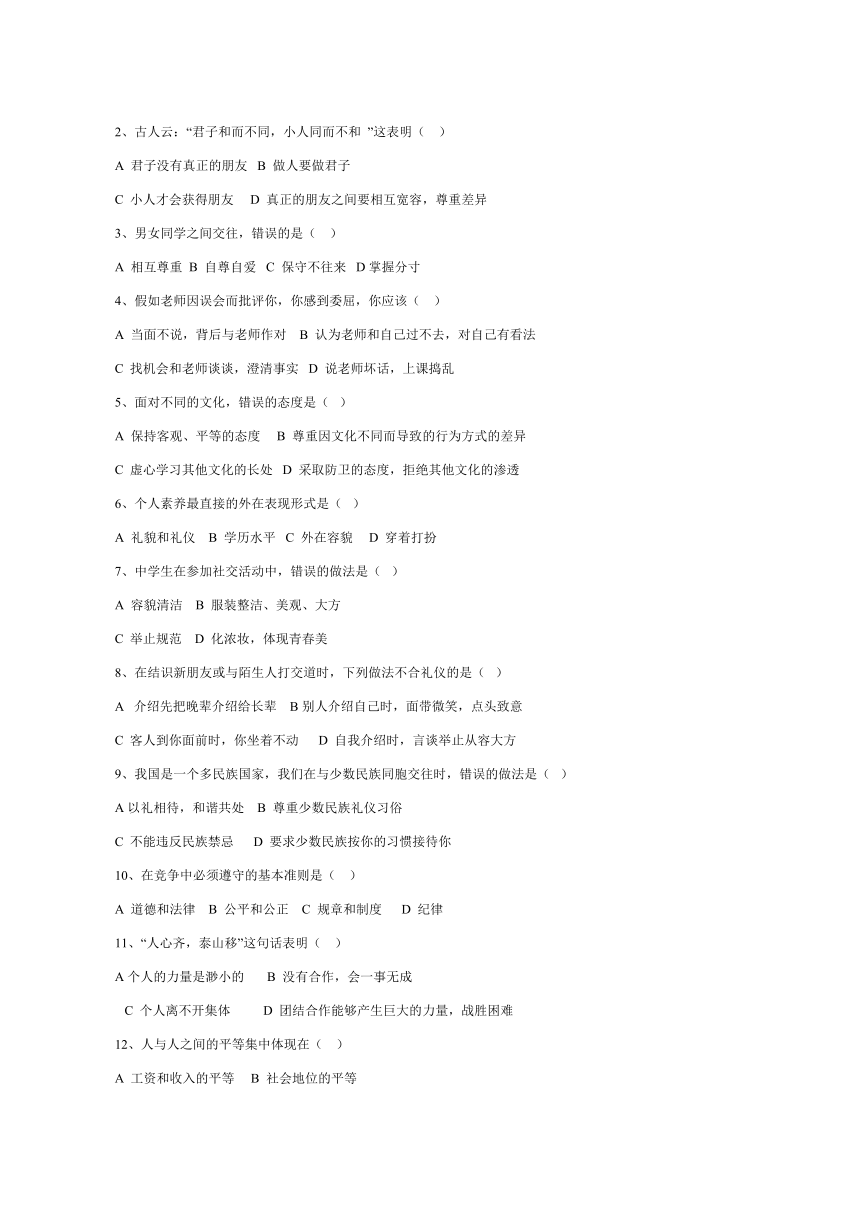 2、古人云:“君子和而不同，小人同而不和 ”这表明（ ）

A 君子没有真正的朋友 B 做人要做君子

C 小人才会获得朋友 D 真正的朋友之间要相互宽容，尊重差异

3、男女同学之间交往，错误的是（ ）

A 相互尊重 B 自尊自爱 C 保守不往来 D 掌握分寸

4、假如老师因误会而批评你，你感到委屈，你应该（ ）

A 当面不说，背后与老师作对 B 认为老师和自己过不去，对自己有看法

C 找机会和老师谈谈，澄清事实 D 说老师坏话，上课捣乱

5、面对不同的文化，错误的态度是（ ）

A 保持客观、平等的态度 B 尊重因文化不同而导致的行为方式的差异

C 虚心学习其他文化的长处 D 采取防卫的态度，拒绝其他文化的渗透

6、个人素养最直接的外在表现形式是（ ）

A 礼貌和礼仪 B 学历水平 C 外在容貌 D 穿着打扮

7、中学生在参加社交活动中，错误的做法是（ ）

A 容貌清洁 B 服装整洁、美观、大方

C 举止规范 D 化浓妆，体现青春美

8、在结识新朋友或与陌生人打交道时，下列做法不合礼仪的是（ ）

A 介绍先把晚辈介绍给长辈 B 别人介绍自己时，面带微笑，点头致意

C 客人到你面前时，你坐着不动 D 自我介绍时，言谈举止从容大方

9、我国是一个多民族国家，我们在与少数民族同胞交往时，错误的做法是（ ）

A 以礼相待，和谐共处 B 尊重少数民族礼仪习俗

C 不能违反民族禁忌 D 要求少数民族按你的习惯接待你

10、在竞争中必须遵守的基本准则是（ ）

A 道德和法律 B 公平和公正 C 规章和制度 D 纪律

11、“人心齐，泰山移”这句话表明（ ）

A 个人的力量是渺小的 B 没有合作，会一事无成

C 个人离不开集体 D 团结合作能够产生巨大的力量，战胜困难

12、人与人之间的平等集中体现在（ ）

A 工资和收入的平等 B 社会地位的平等